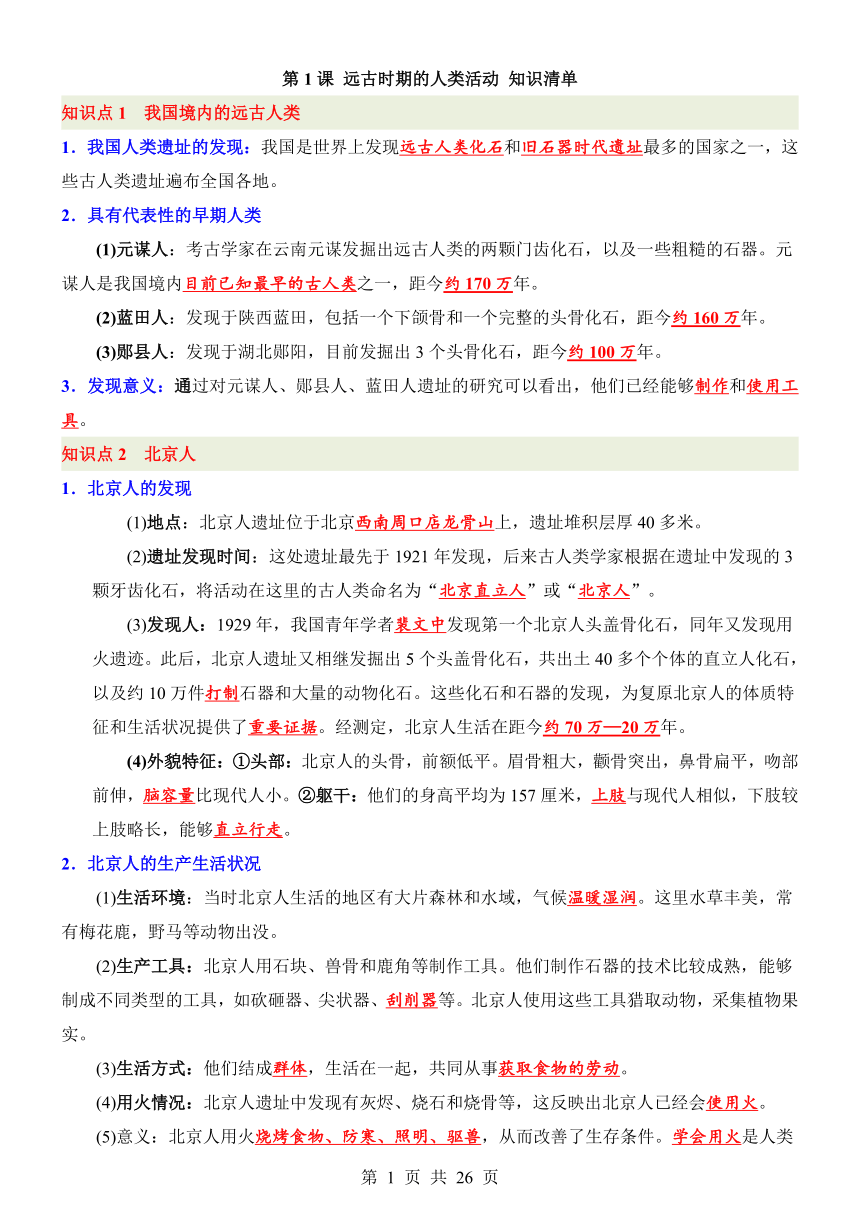 第 1 课 远古时期的人类活动 知识清单

知识点 1 我国境内的远古人类

1．我国人类遗址的发现：我国是世界上发现远古人类化石和旧石器时代遗址最多的国家之一，这些古人类遗址遍布全国各地。

2．具有代表性的早期人类

(1)元谋人：考古学家在云南元谋发掘出远古人类的两颗门齿化石，以及一些粗糙的石器。元谋人是我国境内目前已知最早的古人类之一，距今约 170 万年。

(2)蓝田人：发现于陕西蓝田，包括一个下颌骨和一个完整的头骨化石，距今约 160 万年。

(3)郧县人：发现于湖北郧阳，目前发掘出 3 个头骨化石，距今约 100 万年。

3．发现意义：通过对元谋人、郧县人、蓝田人遗址的研究可以看出，他们已经能够制作和使用工具。

知识点 2 北京人

1．北京人的发现

(1)地点：北京人遗址位于北京西南周口店龙骨山上，遗址堆积层厚 40 多米。

(2)遗址发现时间：这处遗址最先于 1921 年发现，后来古人类学家根据在遗址中发现的 3 颗牙齿化石，将活动在这里的古人类命名为“北京直立人”或“北京人”。

(3)发现人：1929 年，我国青年学者裴文中发现第一个北京人头盖骨化石，同年又发现用火遗迹。此后，北京人遗址又相继发掘出 5 个头盖骨化石，共出土 40 多个个体的直立人化石，以及约 10 万件打制石器和大量的动物化石。这些化石和石器的发现，为复原北京人的体质特征和生活状况提供了重要证据。经测定，北京人生活在距今约 70 万—20 万年。

(4)外貌特征：①头部：北京人的头骨，前额低平。眉骨粗大，颧骨突出，鼻骨扁平，吻部前伸，脑容量比现代人小。②躯干：他们的身高平均为 157 厘米，上肢与现代人相似，下肢较上肢略长，能够直立行走。

2．北京人的生产生活状况

(1)生活环境：当时北京人生活的地区有大片森林和水域，气候温暖湿润。这里水草丰美，常有梅花鹿，野马等动物出没。

(2)生产工具：北京人用石块、兽骨和鹿角等制作工具。他们制作石器的技术比较成熟，能够制成不同类型的工具，如砍砸器、尖状器、刮削器等。北京人使用这些工具猎取动物，采集植物果实。

(3)生活方式：他们结成群体，生活在一起，共同从事获取食物的劳动。

(4)用火情况：北京人遗址中发现有灰烬、烧石和烧骨等，这反映出北京人已经会使用火。

(5)意义：北京人用火烧烤食物、防寒、照明、驱兽，从而改善了生存条件。学会用火是人类

第 1 页 共 26 页